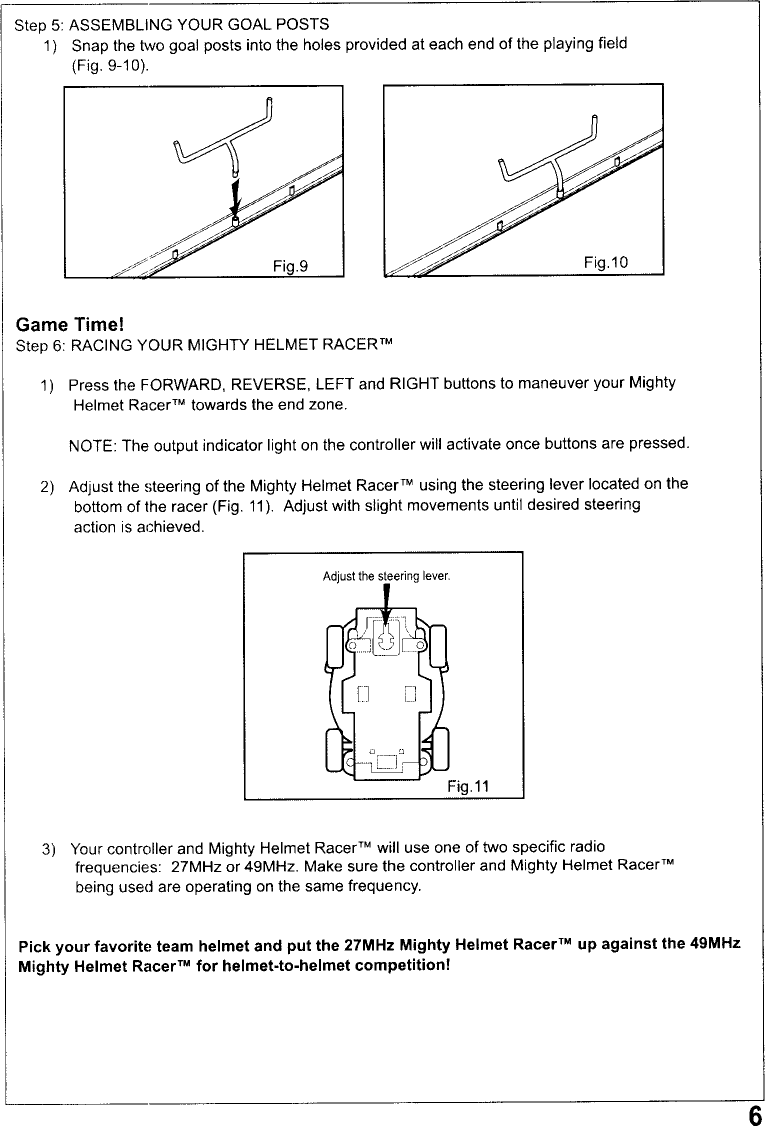 Step 5: ASSEMBLING YOUR GOAL POSTS

1) Snap the two goal posts into the holes provided at each end of the playing field (Fig. 9-10).

Fig.9

Fig.10

Game Time!

Step 6: RACING YOUR MIGHTY HELMET RACER™

1) Press the FORWARD, REVERSE, LEFT and RIGHT buttons to maneuver your Mighty Helmet Racer™ towards the end zone.

NOTE: The output indicator light on the controller will activate once buttons are pressed.

2) Adjust the steering of the Mighty Helmet Racer™ using the steering lever located on the bottom of the racer (Fig. 11). Adjust with slight movements until desired steering action is achieved.

Adjust the steering lever.

Fig.11

3) Your controller and Mighty Helmet Racer™ will use one of two specific radio frequencies: 27MHz or 49MHz. Make sure the controller and Mighty Helmet Racer™ being used are operating on the same frequency.

Pick your favorite team helmet and put the 27MHz Mighty Helmet Racer™ up against the 49MHz Mighty Helmet Racer™ for helmet-to-helmet competition!

6